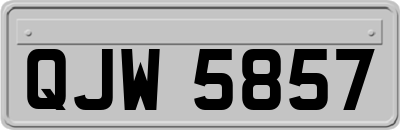 QJW 5857